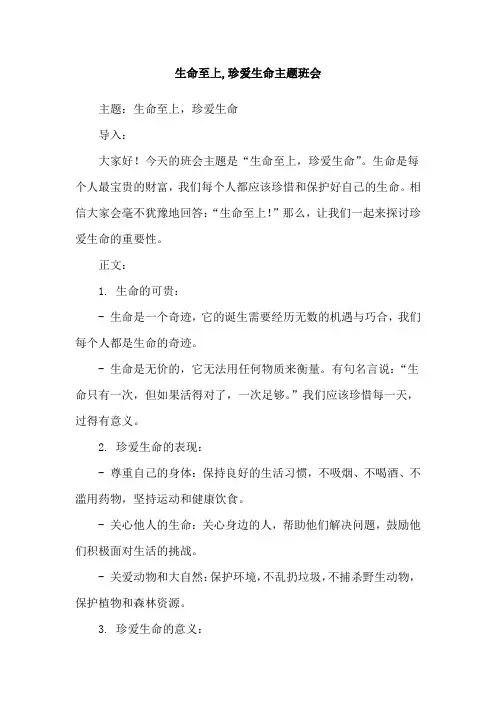 生命至上,珍爱生命主题班会

主题：生命至上，珍爱生命

导入：

大家好！今天的班会主题是“生命至上，珍爱生命”。生命是每个人最宝贵的财富，我们每个人都应该珍惜和保护好自己的生命。相信大家会毫不犹豫地回答：“生命至上！”那么，让我们一起来探讨珍爱生命的重要性。

正文：

1. 生命的可贵：

- 生命是一个奇迹，它的诞生需要经历无数的机遇与巧合，我们每个人都是生命的奇迹。

- 生命是无价的，它无法用任何物质来衡量。有句名言说：“生命只有一次，但如果活得对了，一次足够。”我们应该珍惜每一天，过得有意义。

2. 珍爱生命的表现：

- 尊重自己的身体：保持良好的生活习惯，不吸烟、不喝酒、不滥用药物，坚持运动和健康饮食。

- 关心他人的生命：关心身边的人，帮助他们解决问题，鼓励他们积极面对生活的挑战。

- 关爱动物和大自然：保护环境，不乱扔垃圾，不捕杀野生动物，保护植物和森林资源。

3. 珍爱生命的意义：